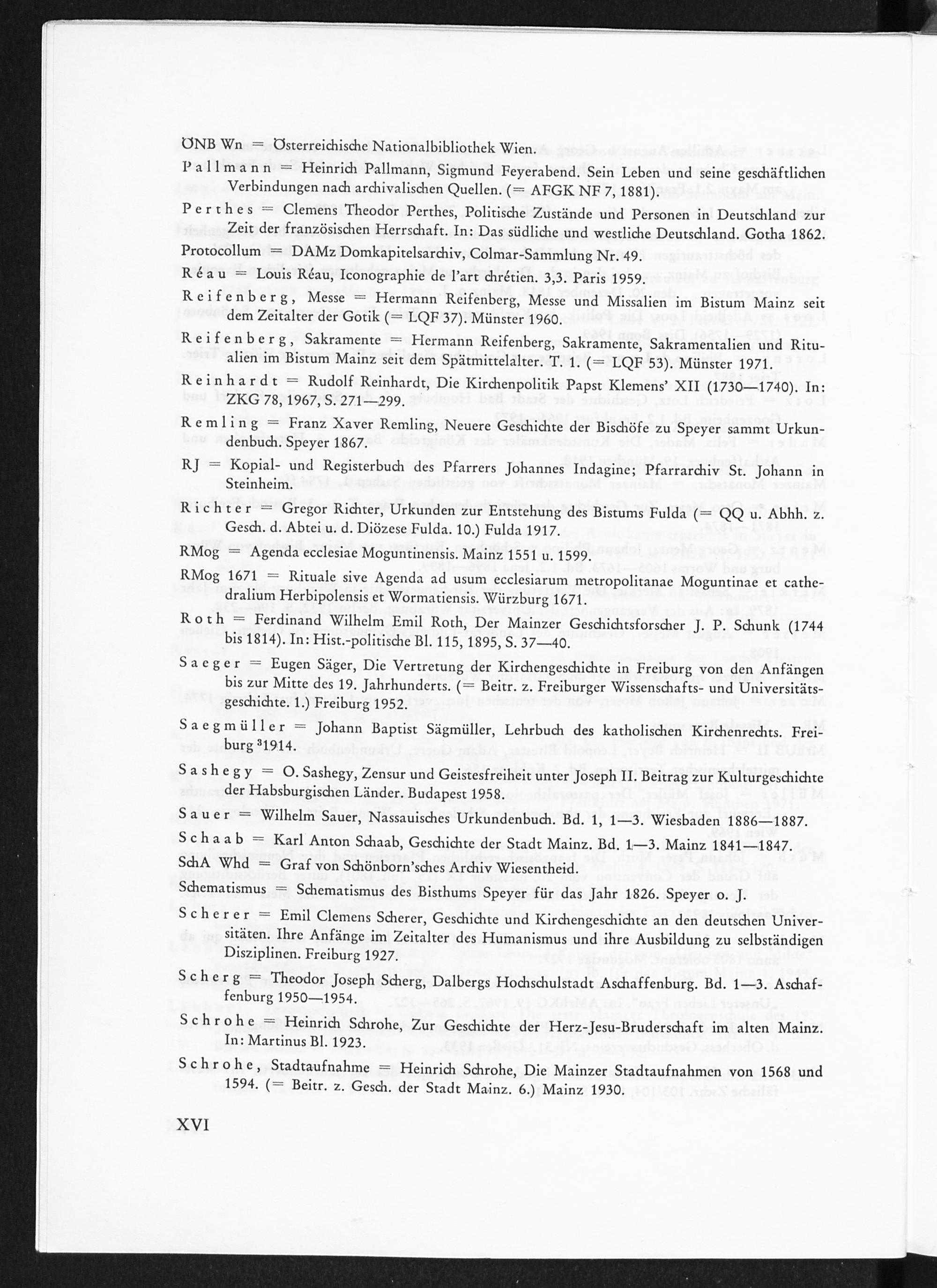 ÖNB Wn = Österreichische Nationalbibliothek Wien.

Pallmann = Heinrich Pallmann, Sigmund Feyerabend. Sein Leben und seine geschäftlichen Verbindungen nach archivalischen Quellen. (= AFGK NF 7, 1881).

Perthes = Clemens Theodor Perthes, Politische Zustände und Personen in Deutschland zur Zeit der französischen Herrschaft. In: Das südliche und westliche Deutschland. Gotha 1862.

Protocollum = DAMz Domkapitelsarchiv, Colmar-Sammlung Nr. 49.

Réau = Louis Réau, Iconographie de l'art chrétien. 3,3. Paris 1959.

Reifenberg, Messe = Hermann Reifenberg, Messe und Missalien im Bistum Mainz seit dem Zeitalter der Gotik (= LQF 37). Münster 1960.

Reifenberg, Sakramente = Hermann Reifenberg, Sakramente, Sakramentalien und Ritualien im Bistum Mainz seit dem Spätmittelalter. T. 1. (= LQF 53). Münster 1971.

Reinhardt = Rudolf Reinhardt, Die Kirchenpolitik Papst Klemens' XII (1730—1740). In: ZKG 78, 1967, S. 271—299.

Remling = Franz Xaver Remling, Neuere Geschichte der Bischöfe zu Speyer sammt Urkundenbuch. Speyer 1867.

RJ = Kopial- und Registerbuch des Pfarrers Johannes Indagine; Pfarrarchiv St. Johann in Steinheim.

Richter = Gregor Richter, Urkunden zur Entstehung des Bistums Fulda (= QQ u. Abhh. z. Gesch. d. Abtei u. d. Diözese Fulda. 10.) Fulda 1917.

RMog = Agenda ecclesiae Moguntinensis. Mainz 1551 u. 1599.

RMog 1671 = Rituale sive Agenda ad usum ecclesiarum metropolitanae Moguntinae et cathedralium Herbipolensis et Wormatiensis. Würzburg 1671.

Roth = Ferdinand Wilhelm Emil Roth, Der Mainzer Geschichtsforscher J. P. Schunk (1744 bis 1814). In: Hist.-politische Bl. 115, 1895, S. 37—40.

Saeger = Eugen Säger, Die Vertretung der Kirchengeschichte in Freiburg von den Anfängen bis zur Mitte des 19. Jahrhunderts. (= Beitr. z. Freiburger Wissenschafts- und Universitätsgeschichte. 1.) Freiburg 1952.

Saegmüller = Johann Baptist Sägmüller, Lehrbuch des katholischen Kirchenrechts. Freiburg $^{3}$1914.

Sashegy = O. Sashegy, Zensur und Geistesfreiheit unter Joseph II. Beitrag zur Kulturgeschichte der Habsburgischen Länder. Budapest 1958.

Sauer = Wilhelm Sauer, Nassauisches Urkundenbuch. Bd. 1, 1—3. Wiesbaden 1886—1887.

Schaab = Karl Anton Schaab, Geschichte der Stadt Mainz. Bd. 1—3. Mainz 1841—1847.

SchA Whd = Graf von Schönborn'sches Archiv Wiesentheid.

Schematismus = Schematismus des Bisthums Speyer für das Jahr 1826. Speyer o. J.

Scherer = Emil Clemens Scherer, Geschichte und Kirchengeschichte an den deutschen Universitäten. Ihre Anfänge im Zeitalter des Humanismus und ihre Ausbildung zu selbständigen Disziplinen. Freiburg 1927.

Scherg = Theodor Joseph Scherg, Dalbergs Hochschulstadt Aschaffenburg. Bd. 1—3. Aschaffenburg 1950—1954.

Schrohe = Heinrich Schrohe, Zur Geschichte der Herz-Jesu-Bruderschaft im alten Mainz. In: Martinus Bl. 1923.

Schrohe, Stadtaufnahme = Heinrich Schrohe, Die Mainzer Stadtaufnahmen von 1568 und 1594. (= Beitr. z. Gesch. der Stadt Mainz. 6.) Mainz 1930.

XVI